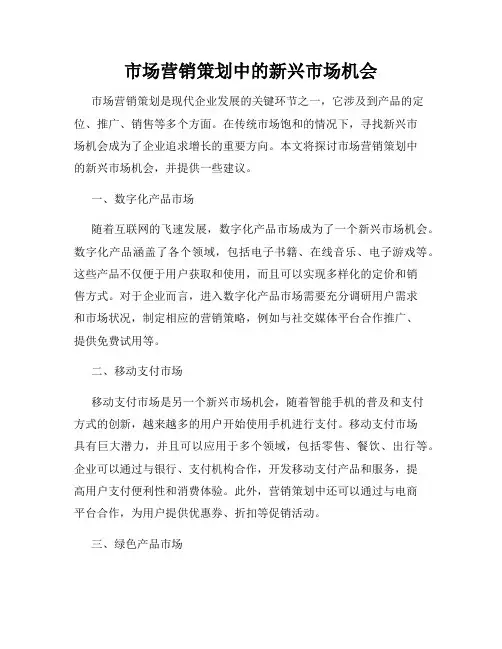 市场营销策划中的新兴市场机会

市场营销策划是现代企业发展的关键环节之一，它涉及到产品的定位、推广、销售等多个方面。在传统市场饱和的情况下，寻找新兴市场机会成为了企业追求增长的重要方向。本文将探讨市场营销策划中的新兴市场机会，并提供一些建议。

一、数字化产品市场

随着互联网的飞速发展，数字化产品市场成为了一个新兴市场机会。数字化产品涵盖了各个领域，包括电子书籍、在线音乐、电子游戏等。这些产品不仅便于用户获取和使用，而且可以实现多样化的定价和销售方式。对于企业而言，进入数字化产品市场需要充分调研用户需求和市场状况，制定相应的营销策略，例如与社交媒体平台合作推广、提供免费试用等。

二、移动支付市场

移动支付市场是另一个新兴市场机会，随着智能手机的普及和支付方式的创新，越来越多的用户开始使用手机进行支付。移动支付市场具有巨大潜力，并且可以应用于多个领域，包括零售、餐饮、出行等。企业可以通过与银行、支付机构合作，开发移动支付产品和服务，提高用户支付便利性和消费体验。此外，营销策划中还可以通过与电商平台合作，为用户提供优惠券、折扣等促销活动。

三、绿色产品市场